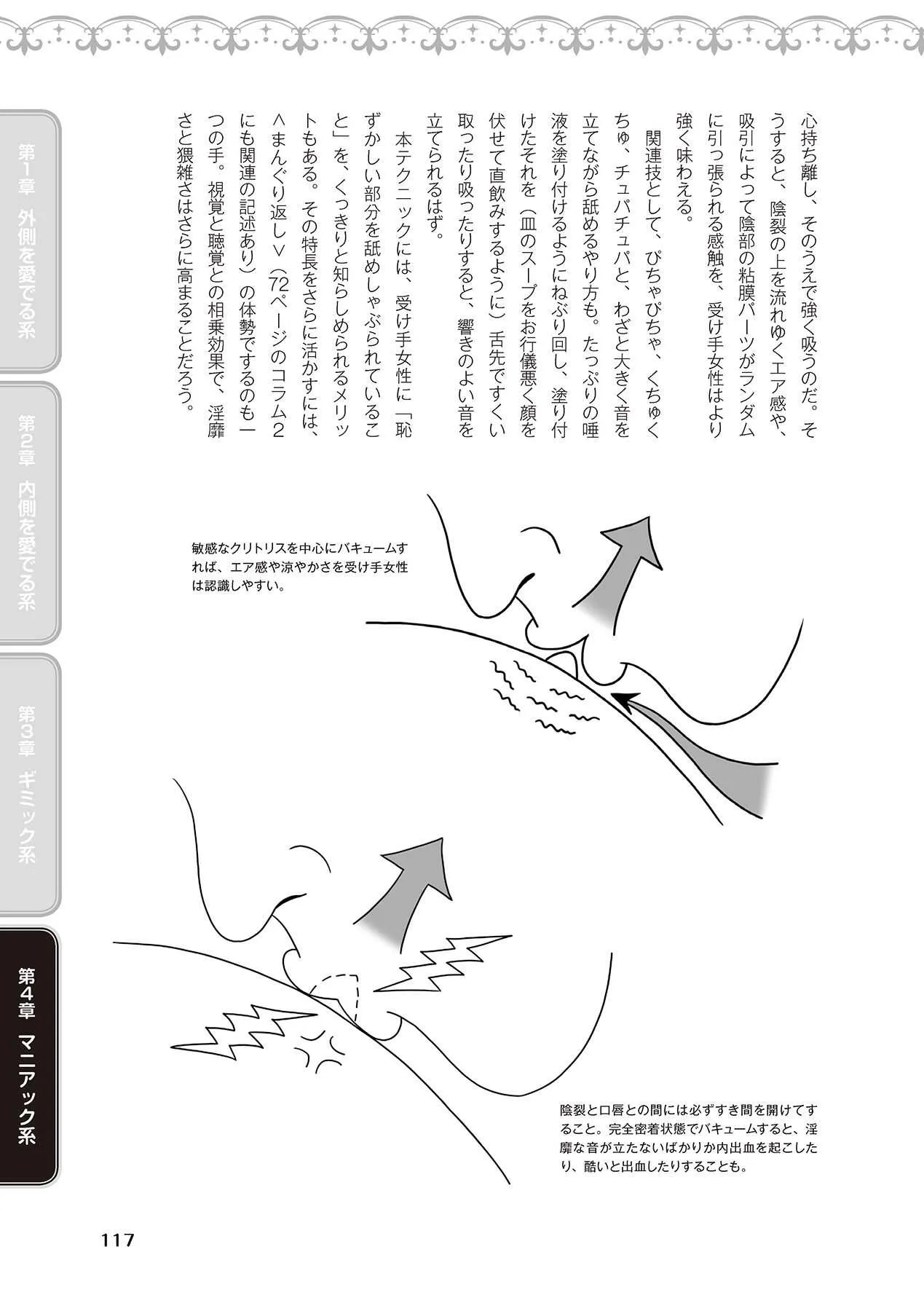 心持ち離し、そのうえで強く吸うのだ。そうすると、陰裂の上を流れゆくエア感や、吸引によって陰部の粘膜パーツがランダムに引っ張られる感触を、受け手女性はより強く味わえる。

関連技として、ぴちゃぴちゃ、くちゅくちゅ、チュパチュパと、わざと大きく音を立てながら舐めるやり方も。たっぷりの唾液を塗り付けるようにねぶり回し、塗り付けたそれを（皿のスープをお行儀悪く顔を伏せて直飲みするように）舌先ですくい取ったり吸ったりすると、響きのよい音を立てられるはず。

本テクニックには、受け手女性に「恥ずかしい部分を舐めしゃぶられていること」を、くっきりと知らしめられるメリットもある。その特長をさらに活かすには、＜まんぐり返し＞（72ページのコラム2にも関連の記述あり）の体勢でするのも一つの手。視覚と聴覚との相乗効果で、淫靡さと猥雑さはさらに高まることだろう。

敏感なクリトリスを中心にバキュームすれば、エア感や涼やかさを受け手女性は認識しやすい。

陰裂と口唇との間には必ずすき間を開けてすること。完全密着状態でバキュームすると、淫靡な音が立たないばかりか内出血を起こしたり、酷いと出血したりすることも。

第1章 外側を愛でる系
第2章 内側を愛でる系
第3章 ギミック系
第4章 マニアック系

117